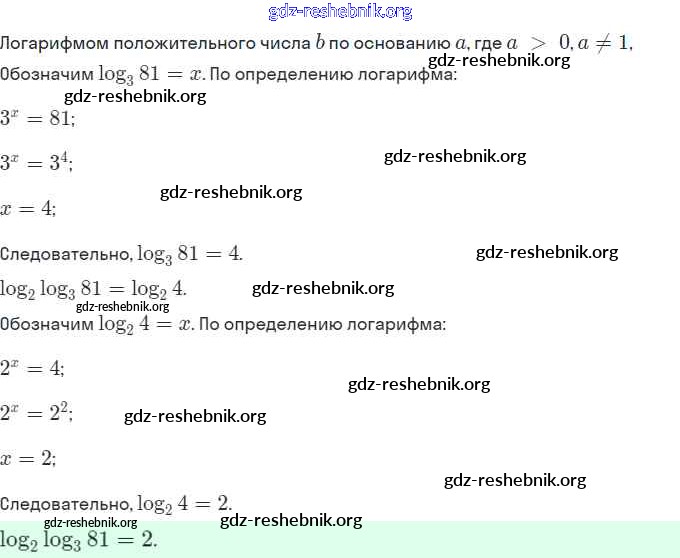 Логарифмом положительного числа $b$ по основанию $a$, где $a > 0, a \neq 1$,

Обозначим $\log_3 81 = x$. По определению логарифма:

$3^x = 81$;

$3^x = 3^4$;

$x = 4$;

Следовательно, $\log_3 81 = 4$.

$\log_2 \log_3 81 = \log_2 4$.

Обозначим $\log_2 4 = x$. По определению логарифма:

$2^x = 4$;

$2^x = 2^2$;

$x = 2$;

Следовательно, $\log_2 4 = 2$.

$\log_2 \log_3 81 = 2$.

gdz-reshebnik.org